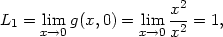 $L_1 = \lim_{x \to 0} g(x, 0) = \lim_{x \to 0} \frac{x^2}{x^2} = 1,$